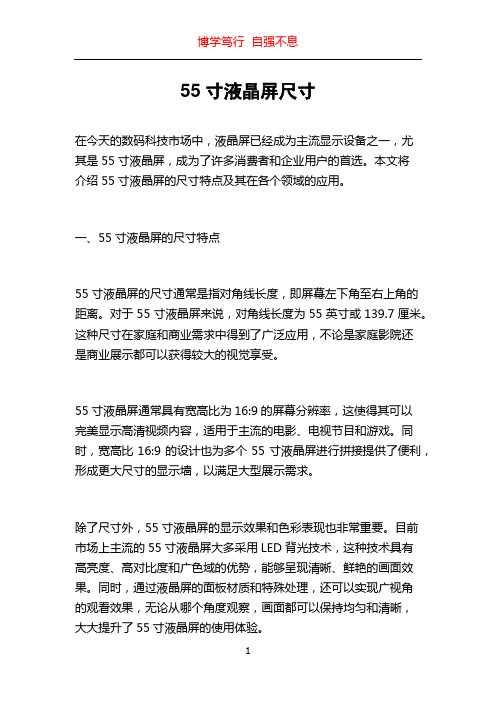 博学笃行 自强不息

55 寸液晶屏尺寸

在今天的数码科技市场中，液晶屏已经成为主流显示设备之一，尤其是 55 寸液晶屏，成为了许多消费者和企业用户的首选。本文将介绍 55 寸液晶屏的尺寸特点及其在各个领域的应用。

一、55 寸液晶屏的尺寸特点

55 寸液晶屏的尺寸通常是指对角线长度，即屏幕左下角至右上角的距离。对于 55 寸液晶屏来说，对角线长度为 55 英寸或 139.7 厘米。这种尺寸在家庭和商业需求中得到了广泛应用，不论是家庭影院还是商业展示都可以获得较大的视觉享受。

55 寸液晶屏通常具有宽高比为 16:9 的屏幕分辨率，这使得其可以完美显示高清视频内容，适用于主流的电影、电视节目和游戏。同时，宽高比 16:9 的设计也为多个 55 寸液晶屏进行拼接提供了便利，形成更大尺寸的显示墙，以满足大型展示需求。

除了尺寸外，55 寸液晶屏的显示效果和色彩表现也非常重要。目前市场上主流的 55 寸液晶屏大多采用 LED 背光技术，这种技术具有高亮度、高对比度和广色域的优势，能够呈现清晰、鲜艳的画面效果。同时，通过液晶屏的面板材质和特殊处理，还可以实现广视角的观看效果，无论从哪个角度观察，画面都可以保持均匀和清晰，大大提升了 55 寸液晶屏的使用体验。

1